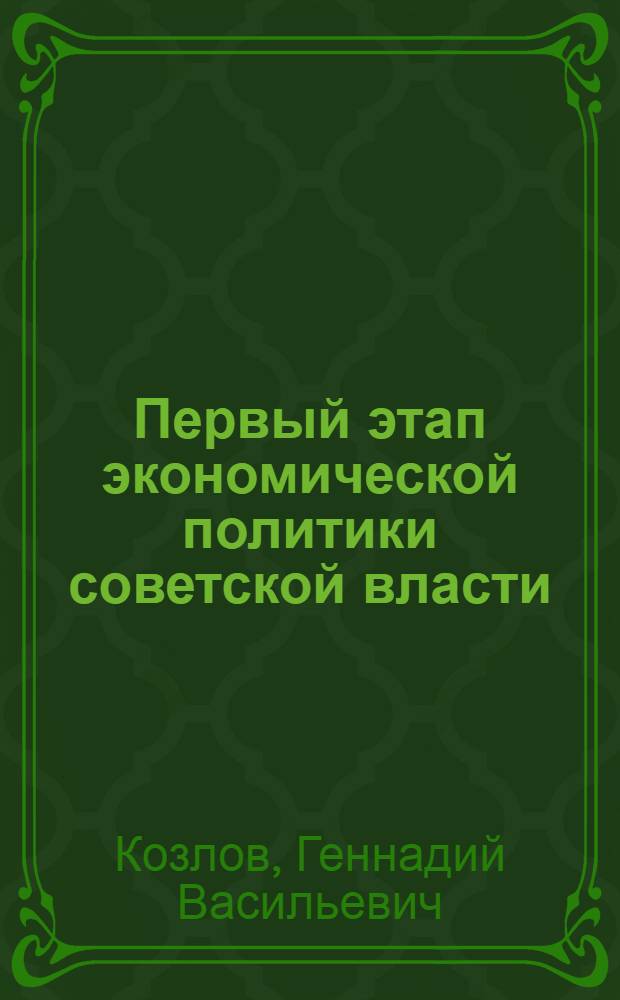 Первый этап экономической политики советской власти

Козлов, Геннадий Васильевич